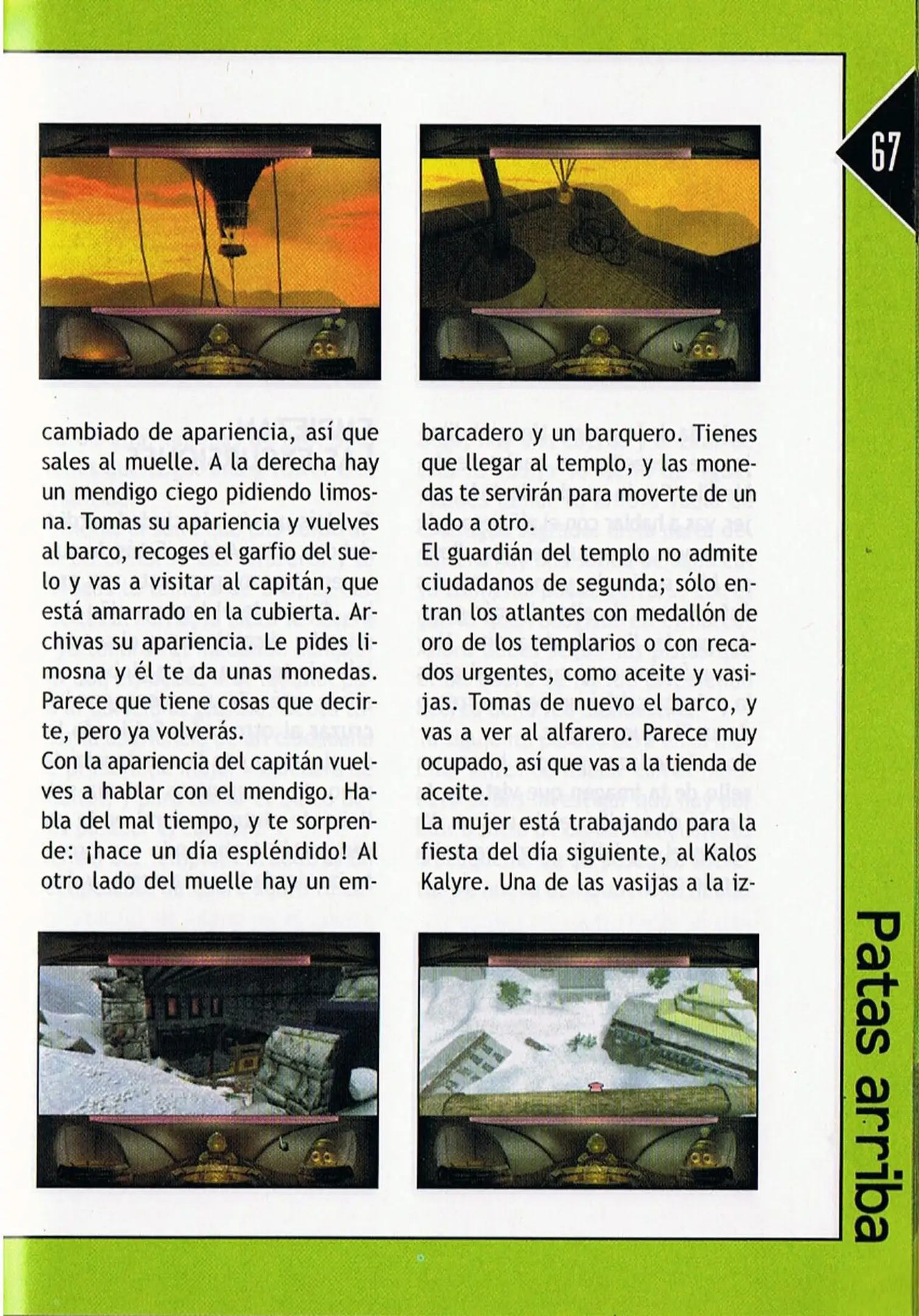 67

cambiado de apariencia, así que sales al muelle. A la derecha hay un mendigo ciego pidiendo limosna. Tomas su apariencia y vuelves al barco, recoges el garfio del suelo y vas a visitar al capitán, que está amarrado en la cubierta. Archivas su apariencia. Le pides limosna y él te da unas monedas. Parece que tiene cosas que decirte, pero ya volverás.
Con la apariencia del capitán vuelves a hablar con el mendigo. Habla del mal tiempo, y te sorprende: ¡hace un día espléndido! Al otro lado del muelle hay un embarcadero y un barquero. Tienes que llegar al templo, y las monedas te servirán para moverte de un lado a otro.
El guardián del templo no admite ciudadanos de segunda; sólo entran los atlantes con medallón de oro de los templarios o con recados urgentes, como aceite y vasijas. Tomas de nuevo el barco, y vas a ver al alfarero. Parece muy ocupado, así que vas a la tienda de aceite.
La mujer está trabajando para la fiesta del día siguiente, al Kalos Kalyre. Una de las vasijas a la iz-

Patas arriba